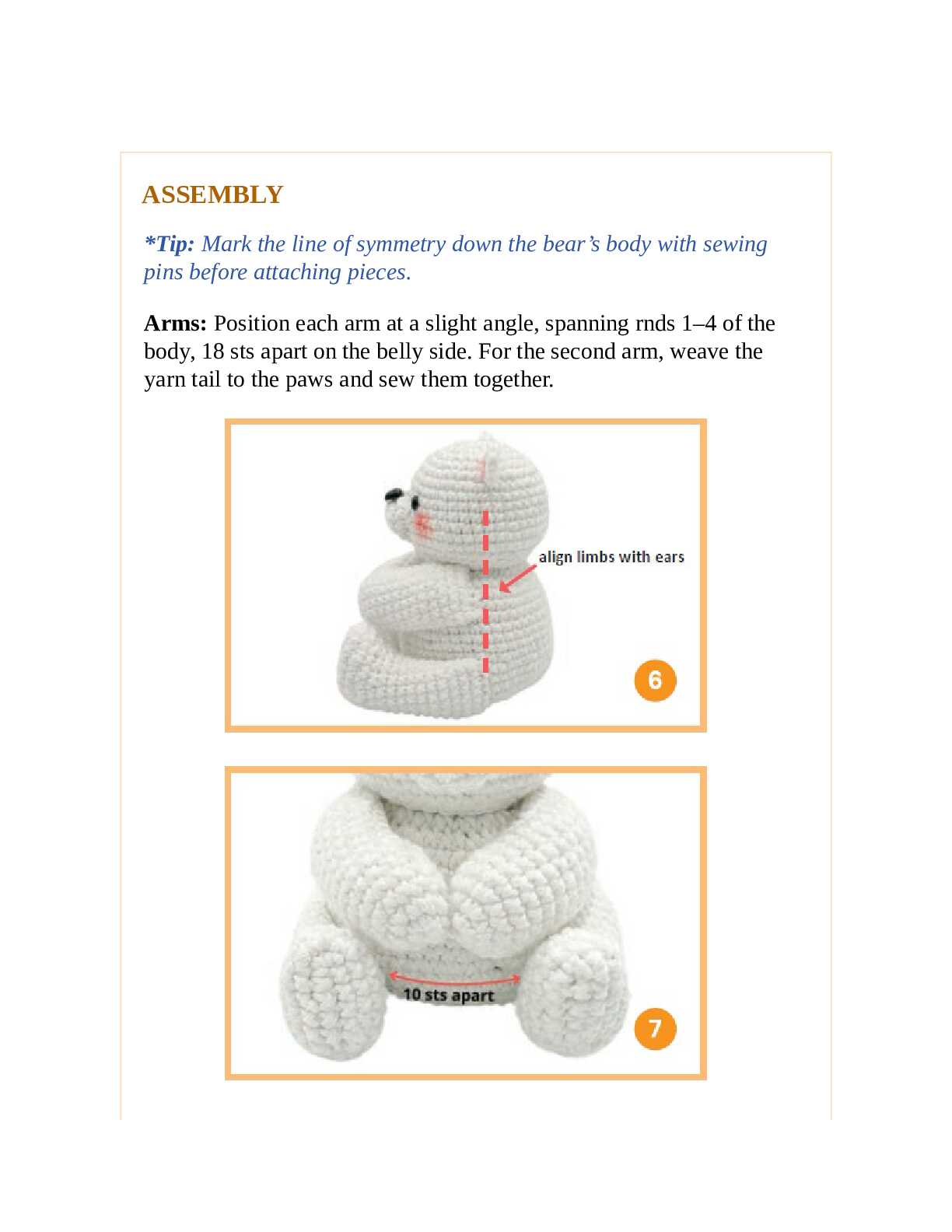 ASSEMBLY

*Tip: Mark the line of symmetry down the bear's body with sewing pins before attaching pieces.

Arms: Position each arm at a slight angle, spanning rnds 1–4 of the body, 18 sts apart on the belly side. For the second arm, weave the yarn tail to the paws and sew them together.

align limbs with ears

6

10 sts apart

7